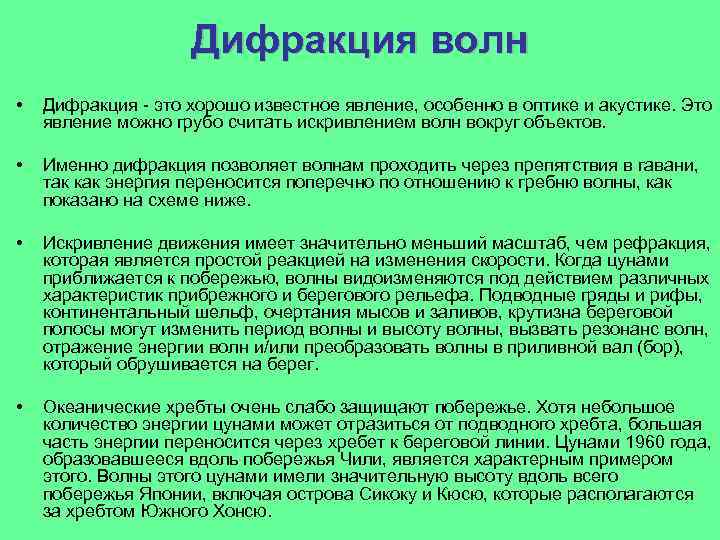 Дифракция волн

• Дифракция - это хорошо известное явление, особенно в оптике и акустике. Это явление можно грубо считать искривлением волн вокруг объектов.

• Именно дифракция позволяет волнам проходить через препятствия в гавани, так как энергия переносится поперечно по отношению к гребню волны, как показано на схеме ниже.

• Искривление движения имеет значительно меньший масштаб, чем рефракция, которая является простой реакцией на изменения скорости. Когда цунами приближается к побережью, волны видоизменяются под действием различных характеристик прибрежного и берегового рельефа. Подводные гряды и рифы, континентальный шельф, очертания мысов и заливов, крутизна береговой полосы могут изменить период волны и высоту волны, вызвать резонанс волн, отражение энергии волн и/или преобразовать волны в приливной вал (бор), который обрушивается на берег.

• Океанические хребты очень слабо защищают побережье. Хотя небольшое количество энергии цунами может отразиться от подводного хребта, большая часть энергии переносится через хребет к береговой линии. Цунами 1960 года, образовавшееся вдоль побережья Чили, является характерным примером этого. Волны этого цунами имели значительную высоту вдоль всего побережья Японии, включая острова Сикоку и Кюсю, которые располагаются за хребтом Южного Хонсю.